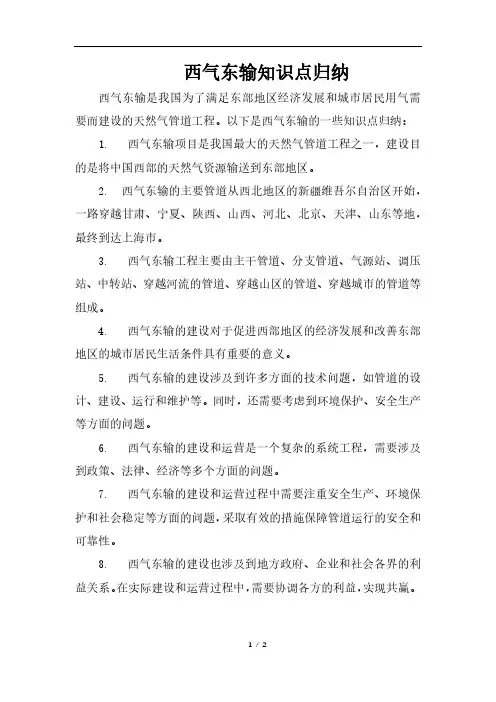 西气东输知识点归纳

西气东输是我国为了满足东部地区经济发展和城市居民用气需要而建设的天然气管道工程。以下是西气东输的一些知识点归纳：

1. 西气东输项目是我国最大的天然气管道工程之一，建设目的是将中国西部的天然气资源输送到东部地区。

2. 西气东输的主要管道从西北地区的新疆维吾尔自治区开始，一路穿越甘肃、宁夏、陕西、山西、河北、北京、天津、山东等地，最终到达上海市。

3. 西气东输工程主要由主干管道、分支管道、气源站、调压站、中转站、穿越河流的管道、穿越山区的管道、穿越城市的管道等组成。

4. 西气东输的建设对于促进西部地区的经济发展和改善东部地区的城市居民生活条件具有重要的意义。

5. 西气东输的建设涉及到许多方面的技术问题，如管道的设计、建设、运行和维护等。同时，还需要考虑到环境保护、安全生产等方面的问题。

6. 西气东输的建设和运营是一个复杂的系统工程，需要涉及到政策、法律、经济等多个方面的问题。

7. 西气东输的建设和运营过程中需要注重安全生产、环境保护和社会稳定等方面的问题，采取有效的措施保障管道运行的安全和可靠性。

8. 西气东输的建设也涉及到地方政府、企业和社会各界的利益关系。在实际建设和运营过程中，需要协调各方的利益，实现共赢。

1 / 2